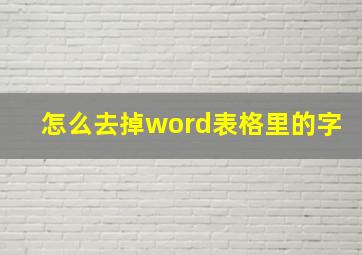 怎么去掉word表格里的字